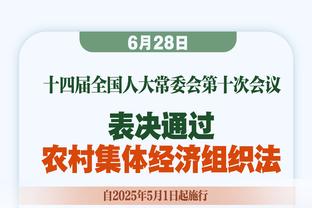 6月28日

十四届全国人大常委会第十次会议

表决通过
农村集体经济组织法

自2025年5月1日起施行